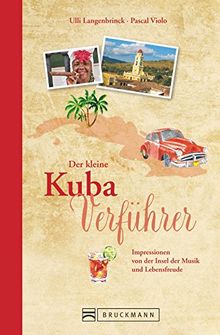 Ulli Langenbrinck · Pascal Violo

Der kleine
Kuba
Verführer

Impressionen
von der Insel der Musik
und Lebensfreude

BRUCKMANN